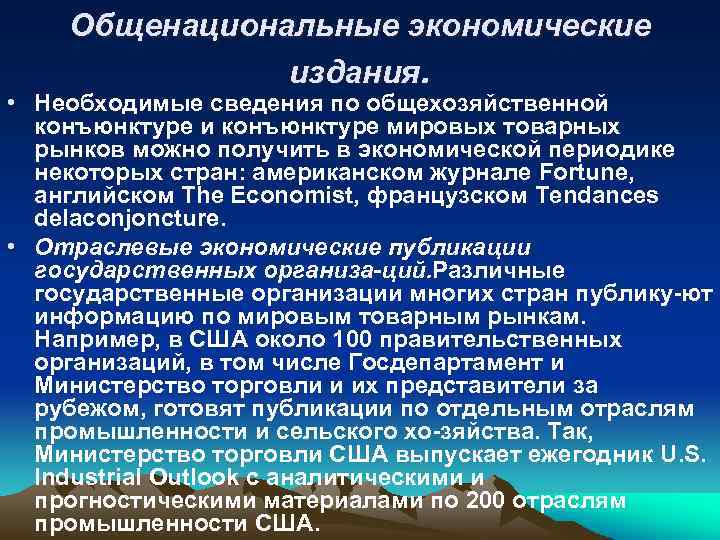 Общенациональные экономические издания.

• Необходимые сведения по общехозяйственной конъюнктуре и конъюнктуре мировых товарных рынков можно получить в экономической периодике некоторых стран: американском журнале Fortune, английском The Economist, французском Tendances delaconjoncture.

• Отраслевые экономические публикации государственных организа-ций.Различные государственные организации многих стран публику-ют информацию по мировым товарным рынкам. Например, в США около 100 правительственных организаций, в том числе Госдепартамент и Министерство торговли и их представители за рубежом, готовят публикации по отдельным отраслям промышленности и сельского хо-зяйства. Так, Министерство торговли США выпускает ежегодник U.S. Industrial Outlook с аналитическими и прогностическими материалами по 200 отраслям промышленности США.